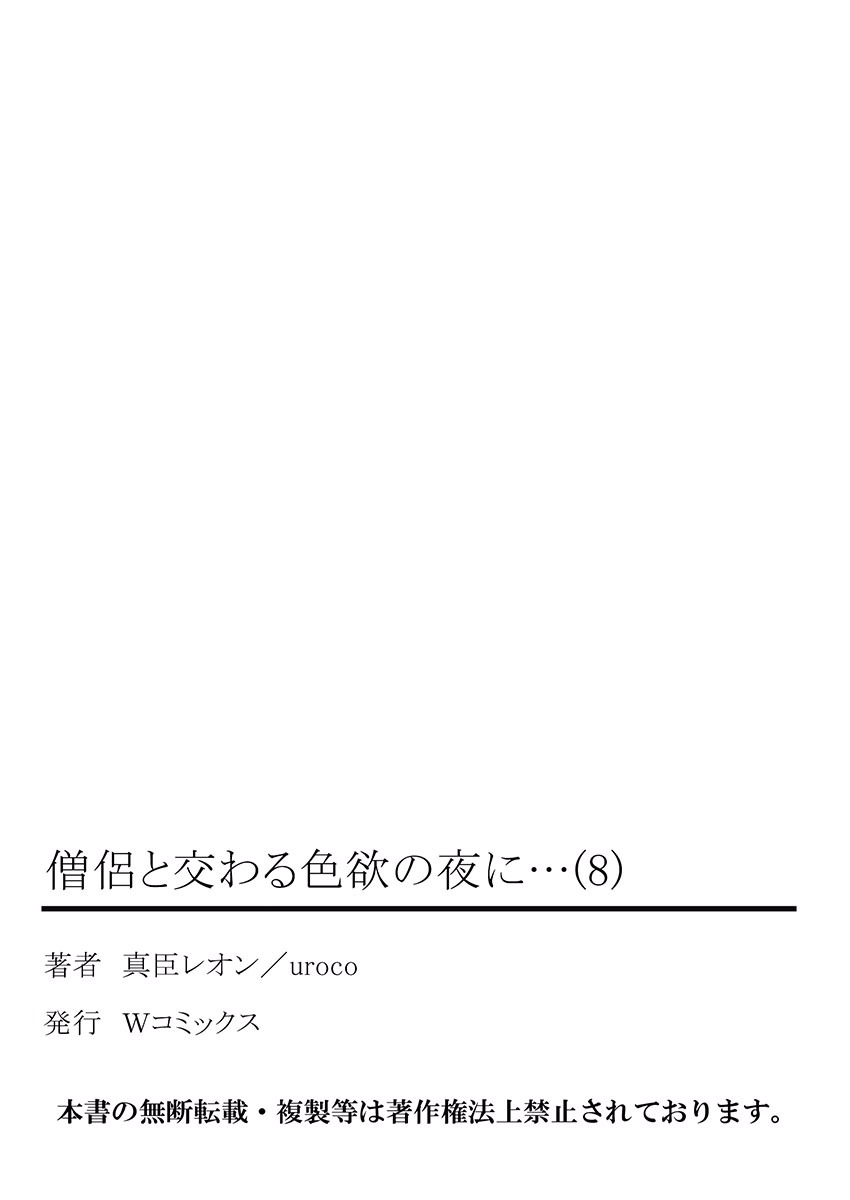 僧侶と交わる色欲の夜に…(8)

著者　真臣レオン／uroco

発行　Wコミックス

本書の無断転載・複製等は著作権法上禁止されております。